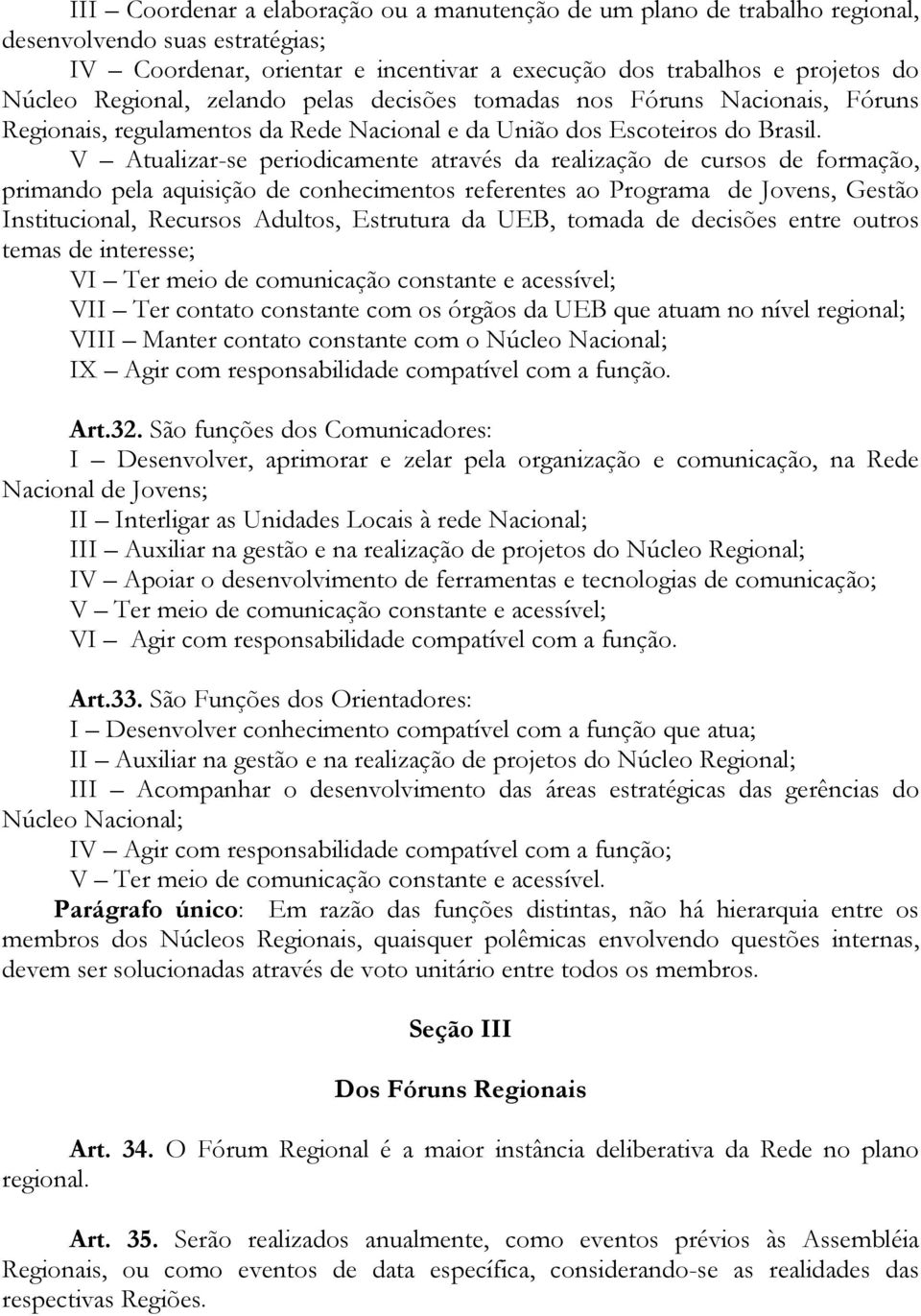 III – Coordenar a elaboração ou a manutenção de um plano de trabalho regional, desenvolvendo suas estratégias;
IV – Coordenar, orientar e incentivar a execução dos trabalhos e projetos do Núcleo Regional, zelando pelas decisões tomadas nos Fóruns Nacionais, Fóruns Regionais, regulamentos da Rede Nacional e da União dos Escoteiros do Brasil.
V – Atualizar-se periodicamente através da realização de cursos de formação, primando pela aquisição de conhecimentos referentes ao Programa de Jovens, Gestão Institucional, Recursos Adultos, Estrutura da UEB, tomada de decisões entre outros temas de interesse;
VI – Ter meio de comunicação constante e acessível;
VII – Ter contato constante com os órgãos da UEB que atuam no nível regional;
VIII – Manter contato constante com o Núcleo Nacional;
IX – Agir com responsabilidade compatível com a função.

Art.32. São funções dos Comunicadores:
I – Desenvolver, aprimorar e zelar pela organização e comunicação, na Rede Nacional de Jovens;
II – Interligar as Unidades Locais à rede Nacional;
III – Auxiliar na gestão e na realização de projetos do Núcleo Regional;
IV – Apoiar o desenvolvimento de ferramentas e tecnologias de comunicação;
V – Ter meio de comunicação constante e acessível;
VI – Agir com responsabilidade compatível com a função.

Art.33. São Funções dos Orientadores:
I – Desenvolver conhecimento compatível com a função que atua;
II – Auxiliar na gestão e na realização de projetos do Núcleo Regional;
III – Acompanhar o desenvolvimento das áreas estratégicas das gerências do Núcleo Nacional;
IV – Agir com responsabilidade compatível com a função;
V – Ter meio de comunicação constante e acessível.
Parágrafo único: Em razão das funções distintas, não há hierarquia entre os membros dos Núcleos Regionais, quaisquer polêmicas envolvendo questões internas, devem ser solucionadas através de voto unitário entre todos os membros.

Seção III

Dos Fóruns Regionais

Art. 34. O Fórum Regional é a maior instância deliberativa da Rede no plano regional.

Art. 35. Serão realizados anualmente, como eventos prévios às Assembléia Regionais, ou como eventos de data específica, considerando-se as realidades das respectivas Regiões.